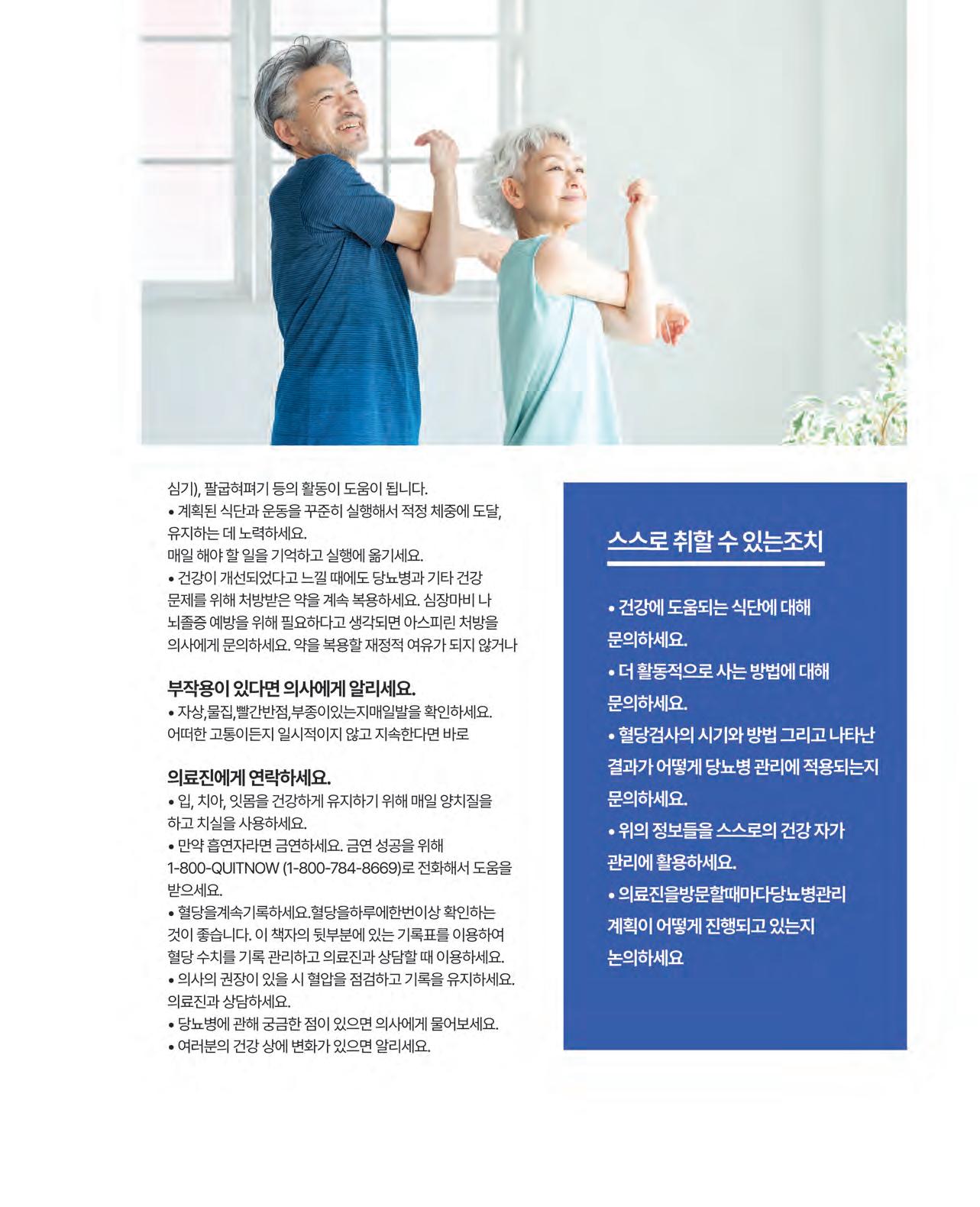 심기), 팔굽혀펴기 등의 활동이 도움이 됩니다.

• 계획된 식단과 운동을 꾸준히 실행해서 적정 체중에 도달, 유지하는 데 노력하세요.

매일 해야 할 일을 기억하고 실행에 옮기세요.

• 건강이 개선되었다고 느낄 때에도 당뇨병과 기타 건강 문제를 위해 처방받은 약을 계속 복용하세요. 심장마비 나 뇌졸증 예방을 위해 필요하다고 생각되면 아스피린 처방을 의사에게 문의하세요. 약을 복용할 재정적 여유가 되지 않거나

부작용이 있다면 의사에게 알리세요.

• 자상,물집,빨간반점,부종이있는지매일발을 확인하세요. 어떠한 고통이든지 일시적이지 않고 지속한다면 바로

의료진에게 연락하세요.

• 입, 치아, 잇몸을 건강하게 유지하기 위해 매일 양치질을 하고 치실을 사용하세요.

• 만약 흡연자라면 금연하세요. 금연 성공을 위해 1-800-QUITNOW (1-800-784-8669)로 전화해서 도움을 받으세요.

• 혈당을계속기록하세요.혈당을하루에한번이상 확인하는 것이 좋습니다. 이 책자의 뒷부분에 있는 기록표를 이용하여 혈당 수치를 기록 관리하고 의료진과 상담할 때 이용하세요.

• 의사의 권장이 있을 시 혈압을 점검하고 기록을 유지하세요. 의료진과 상담하세요.

• 당뇨병에 관해 궁금한 점이 있으면 의사에게 물어보세요.

• 여러분의 건강 상에 변화가 있으면 알리세요.

스스로 취할 수 있는조치

• 건강에 도움되는 식단에 대해 문의하세요.

• 더 활동적으로 사는 방법에 대해 문의하세요.

• 혈당검사의 시기와 방법 그리고 나타난 결과가 어떻게 당뇨병 관리에 적용되는지 문의하세요.

• 위의 정보들을 스스로의 건강 자가 관리에 활용하세요.

• 의료진을방문할때마다당뇨병관리 계획이 어떻게 진행되고 있는지 논의하세요